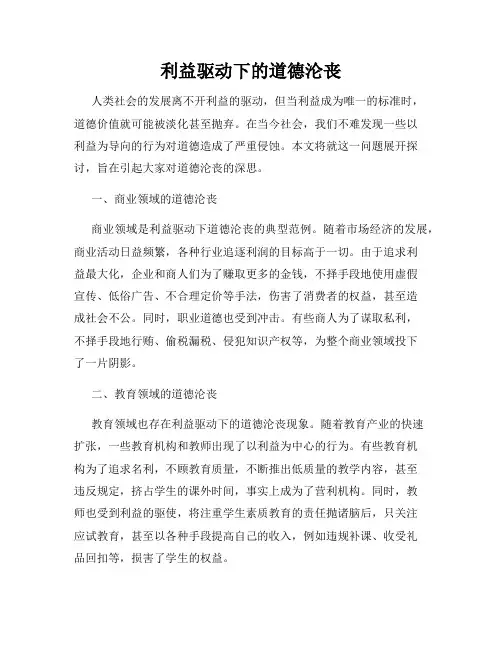 利益驱动下的道德沦丧

人类社会的发展离不开利益的驱动，但当利益成为唯一的标准时，道德价值就可能被淡化甚至抛弃。在当今社会，我们不难发现一些以利益为导向的行为对道德造成了严重侵蚀。本文将就这一问题展开探讨，旨在引起大家对道德沦丧的深思。

一、商业领域的道德沦丧

商业领域是利益驱动下道德沦丧的典型范例。随着市场经济的发展，商业活动日益频繁，各种行业追逐利润的目标高于一切。由于追求利益最大化，企业和商人们为了赚取更多的金钱，不择手段地使用虚假宣传、低俗广告、不合理定价等手法，伤害了消费者的权益，甚至造成社会不公。同时，职业道德也受到冲击。有些商人为了谋取私利，不择手段地行贿、偷税漏税、侵犯知识产权等，为整个商业领域投下了一片阴影。

二、教育领域的道德沦丧

教育领域也存在利益驱动下的道德沦丧现象。随着教育产业的快速扩张，一些教育机构和教师出现了以利益为中心的行为。有些教育机构为了追求名利，不顾教育质量，不断推出低质量的教学内容，甚至违反规定，挤占学生的课外时间，事实上成为了营利机构。同时，教师也受到利益的驱使，将注重学生素质教育的责任抛诸脑后，只关注应试教育，甚至以各种手段提高自己的收入，例如违规补课、收受礼品回扣等，损害了学生的权益。